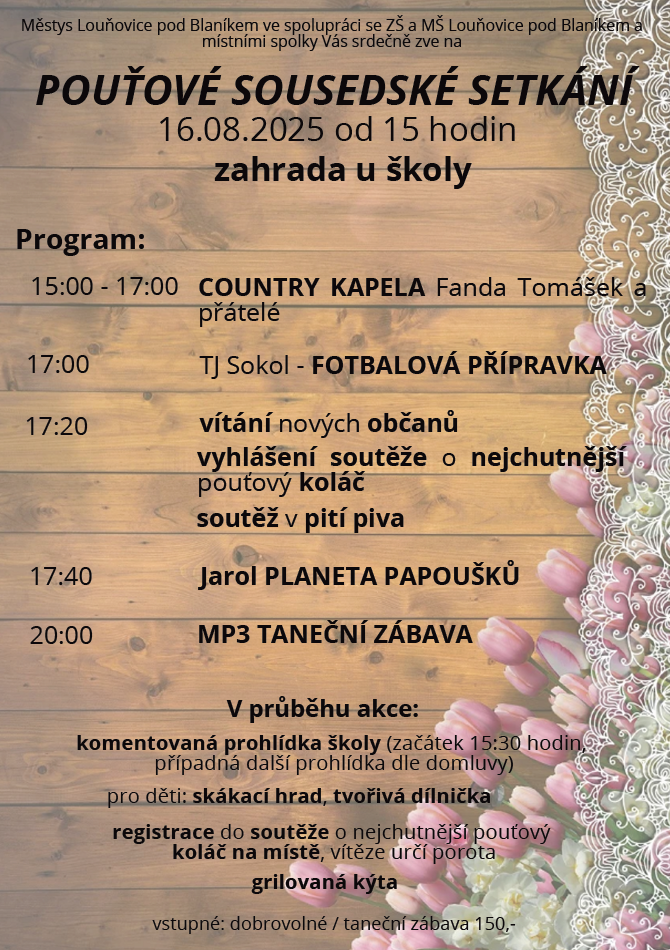 Městys Louňovice pod Blaníkem ve spolupráci se ZŠ a MŠ Louňovice pod Blaníkem a místními spolky Vás srdečně zve na

POUŤOVÉ SOUSEDSKÉ SETKÁNÍ
16.08.2025 od 15 hodin
zahrada u školy

Program:

15:00 - 17:00 COUNTRY KAPELA Fanda Tomášek a přátelé

17:00 TJ Sokol - FOTBALOVÁ PŘÍPRAVKA

17:20 vítání nových občanů
vyhlášení soutěže o nejchutnější pouťový koláč
soutěž v pití piva

17:40 Jarol PLANETA PAPOUŠKŮ

20:00 MP3 TANEČNÍ ZÁBAVA

V průběhu akce:
komentovaná prohlídka školy (začátek 15:30 hodin, případná další prohlídka dle domluvy)
pro děti: skákací hrad, tvořivá dílnička
registrace do soutěže o nejchutnější pouťový koláč na místě, vítěze určí porota
grilovaná kýta

vstupné: dobrovolné / taneční zábava 150,-